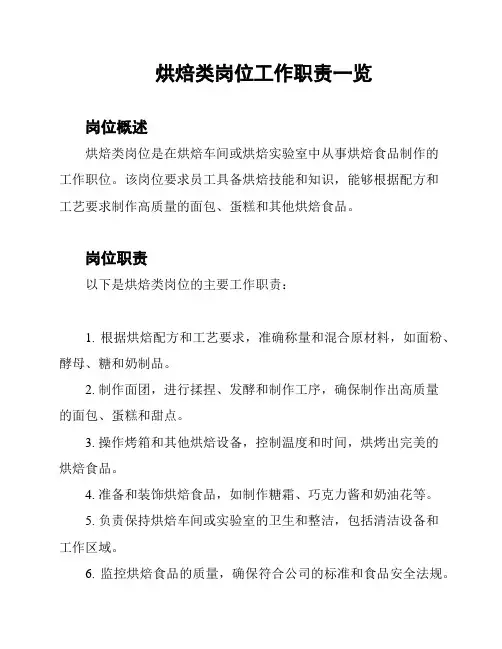 烘焙类岗位工作职责一览

岗位概述

烘焙类岗位是在烘焙车间或烘焙实验室中从事烘焙食品制作的工作职位。该岗位要求员工具备烘焙技能和知识，能够根据配方和工艺要求制作高质量的面包、蛋糕和其他烘焙食品。

岗位职责

以下是烘焙类岗位的主要工作职责：

1. 根据烘焙配方和工艺要求，准确称量和混合原材料，如面粉、酵母、糖和奶制品。

2. 制作面团，进行揉捏、发酵和制作工序，确保制作出高质量的面包、蛋糕和甜点。

3. 操作烤箱和其他烘焙设备，控制温度和时间，烘烤出完美的烘焙食品。

4. 准备和装饰烘焙食品，如制作糖霜、巧克力酱和奶油花等。

5. 负责保持烘焙车间或实验室的卫生和整洁，包括清洁设备和工作区域。

6. 监控烘焙食品的质量，确保符合公司的标准和食品安全法规。